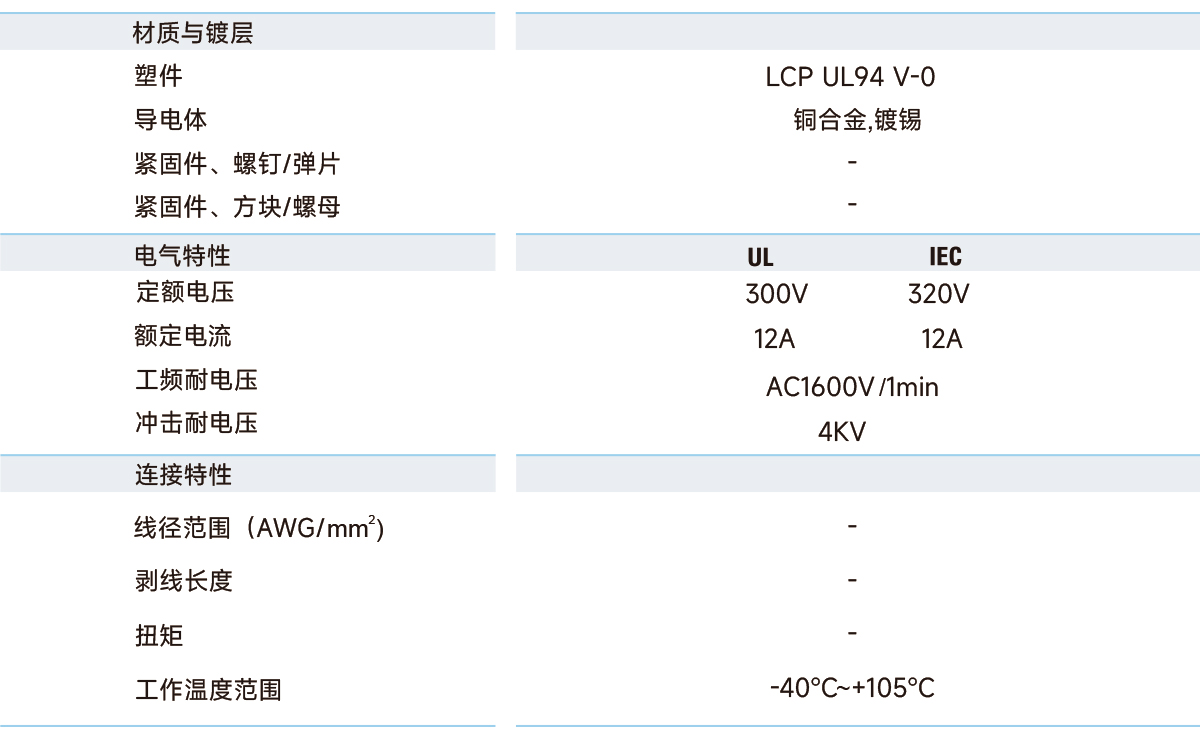 材质与镀层

塑件
LCP UL94 V-0

导电体
铜合金,镀锡

紧固件、螺钉/弹片
-

紧固件、方块/螺母
-

电气特性
UL IEC

定额电压
300V 320V

额定电流
12A 12A

工频耐电压
AC1600V/1min

冲击耐电压
4KV

连接特性

线径范围（AWG/$mm^2$）
-

剥线长度
-

扭矩
-

工作温度范围
-40°C~+105°C